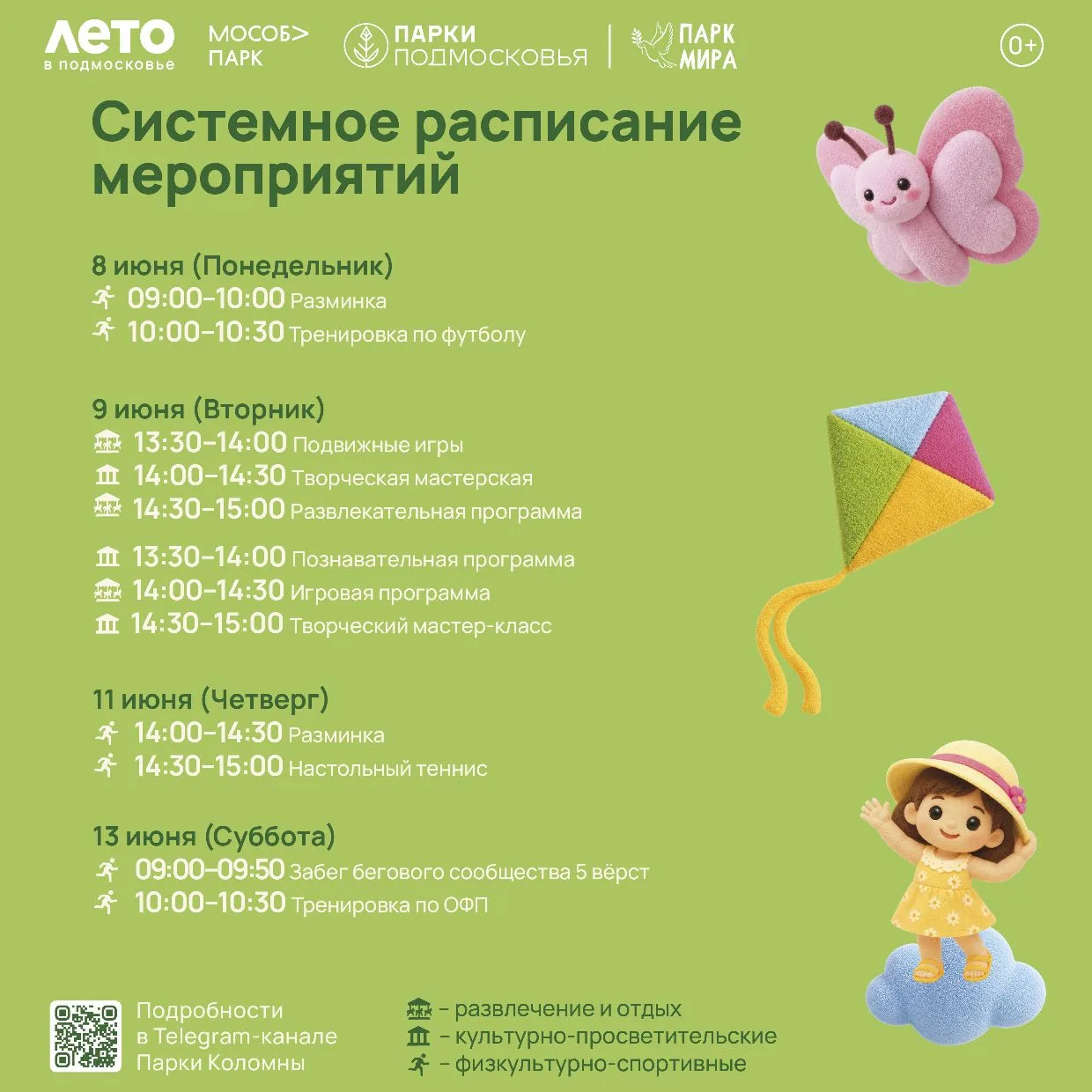 ЛЕТО в подмосковье МОСОБ> ПАРК ПАРКИ ПОДМОСКОВЬЯ ПАРК МИРА 0+

Системное расписание мероприятий

8 июня (Понедельник)
09:00–10:00 Разминка
10:00–10:30 Тренировка по футболу

9 июня (Вторник)
13:30–14:00 Подвижные игры
14:00–14:30 Творческая мастерская
14:30–15:00 Развлекательная программа

13:30–14:00 Познавательная программа
14:00–14:30 Игровая программа
14:30–15:00 Творческий мастер-класс

11 июня (Четверг)
14:00–14:30 Разминка
14:30–15:00 Настольный теннис

13 июня (Суббота)
09:00–09:50 Забег бегового сообщества 5 вёрст
10:00–10:30 Тренировка по ОФП

Подробности в Telegram-канале Парки Коломны

– развлечение и отдых
– культурно-просветительские
– физкультурно-спортивные